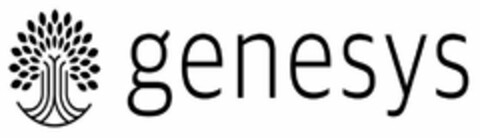 genesys